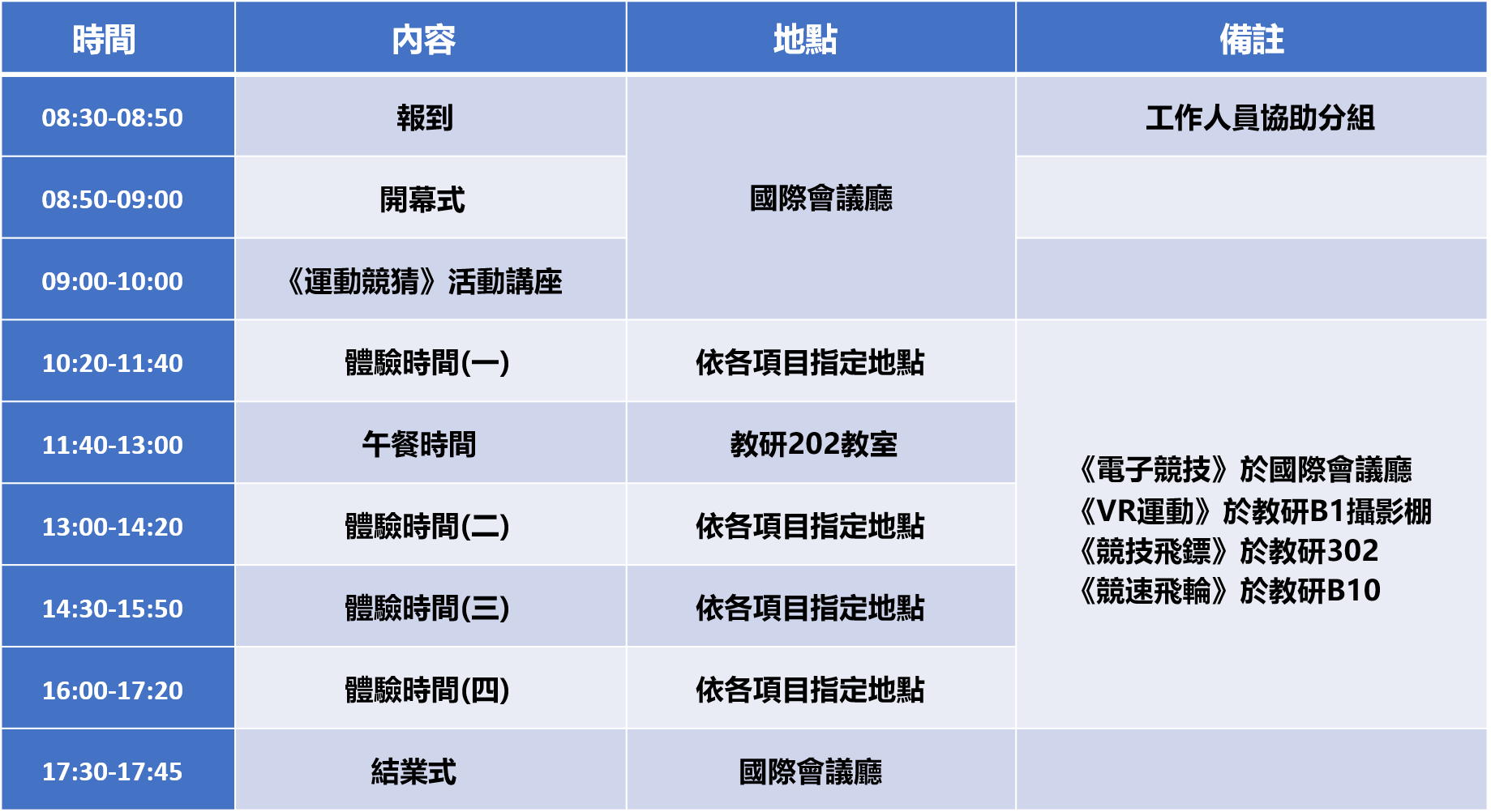 | 時間 | 內容 | 地點 | 備註 |
|---|---|---|---|
| 08:30-08:50 | 報到 | 國際會議廳 | 工作人員協助分組 |
| 08:50-09:00 | 開幕式 |  |  |
| 09:00-10:00 | 《運動競猜》活動講座 |  |  |
| 10:20-11:40 | 體驗時間(一) | 依各項目指定地點 | 《電子競技》於國際會議廳 《VR運動》於教研B1攝影棚 《競技飛鏢》於教研302 《競速飛輪》於教研B10 |
| 11:40-13:00 | 午餐時間 | 教研202教室 |  |
| 13:00-14:20 | 體驗時間(二) | 依各項目指定地點 |  |
| 14:30-15:50 | 體驗時間(三) | 依各項目指定地點 |  |
| 16:00-17:20 | 體驗時間(四) | 依各項目指定地點 |  |
| 17:30-17:45 | 結業式 | 國際會議廳 |  |